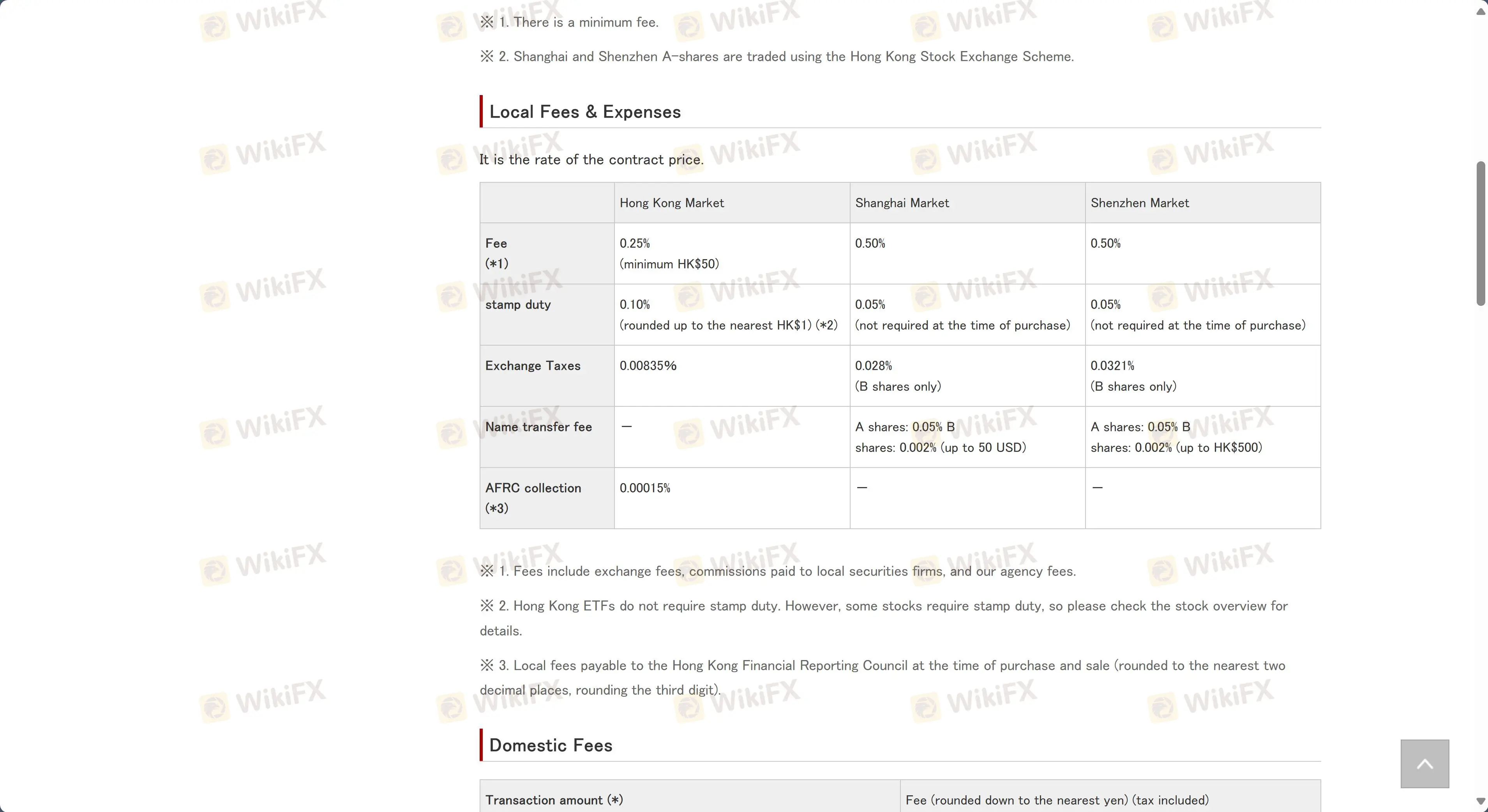 ※ 1. There is a minimum fee.

※ 2. Shanghai and Shenzhen A-shares are traded using the Hong Kong Stock Exchange Scheme.

Local Fees & Expenses

It is the rate of the contract price.

| | Hong Kong Market | Shanghai Market | Shenzhen Market |
|---|---|---|---|
| Fee (*1) | 0.25% (minimum HK$50) | 0.50% | 0.50% |
| stamp duty | 0.10% (rounded up to the nearest HK$1) (*2) | 0.05% (not required at the time of purchase) | 0.05% (not required at the time of purchase) |
| Exchange Taxes | 0.00835% | 0.028% (B shares only) | 0.0321% (B shares only) |
| Name transfer fee | — | A shares: 0.05% B shares: 0.002% (up to 50 USD) | A shares: 0.05% B shares: 0.002% (up to HK$500) |
| AFRC collection (*3) | 0.00015% | — | — |

※ 1. Fees include exchange fees, commissions paid to local securities firms, and our agency fees.

※ 2. Hong Kong ETFs do not require stamp duty. However, some stocks require stamp duty, so please check the stock overview for details.

※ 3. Local fees payable to the Hong Kong Financial Reporting Council at the time of purchase and sale (rounded to the nearest two decimal places, rounding the third digit).

Domestic Fees

| Transaction amount (*) | Fee (rounded down to the nearest yen) (tax included) |
|---|---|

WikiFX